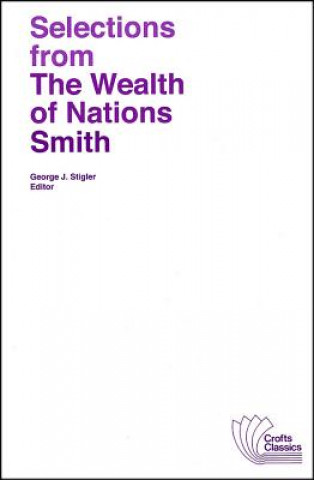 Selections from The Wealth of Nations
Smith

George J. Stigler
Editor

Crofts Classics